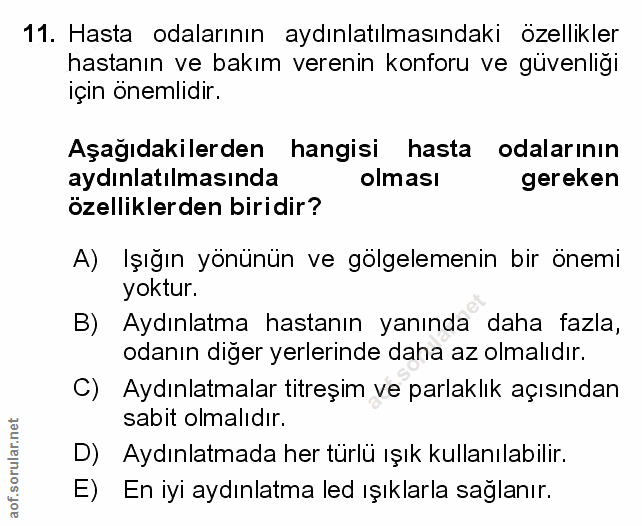 11. Hasta odalarının aydınlatılmasındaki özellikler hastanın ve bakım verenin konforu ve güvenliği için önemlidir.

Aşağıdakilerden hangisi hasta odalarının aydınlatılmasında olması gereken özelliklerden biridir?

A) Işığın yönünün ve gölgelemenin bir önemi yoktur.

B) Aydınlatma hastanın yanında daha fazla, odanın diğer yerlerinde daha az olmalıdır.

C) Aydınlatmalar titreşim ve parlaklık açısından sabit olmalıdır.

D) Aydınlatmada her türlü ışık kullanılabilir.

E) En iyi aydınlatma led ışıklarla sağlanır.

aof.sorular.net

aof.sorular.net